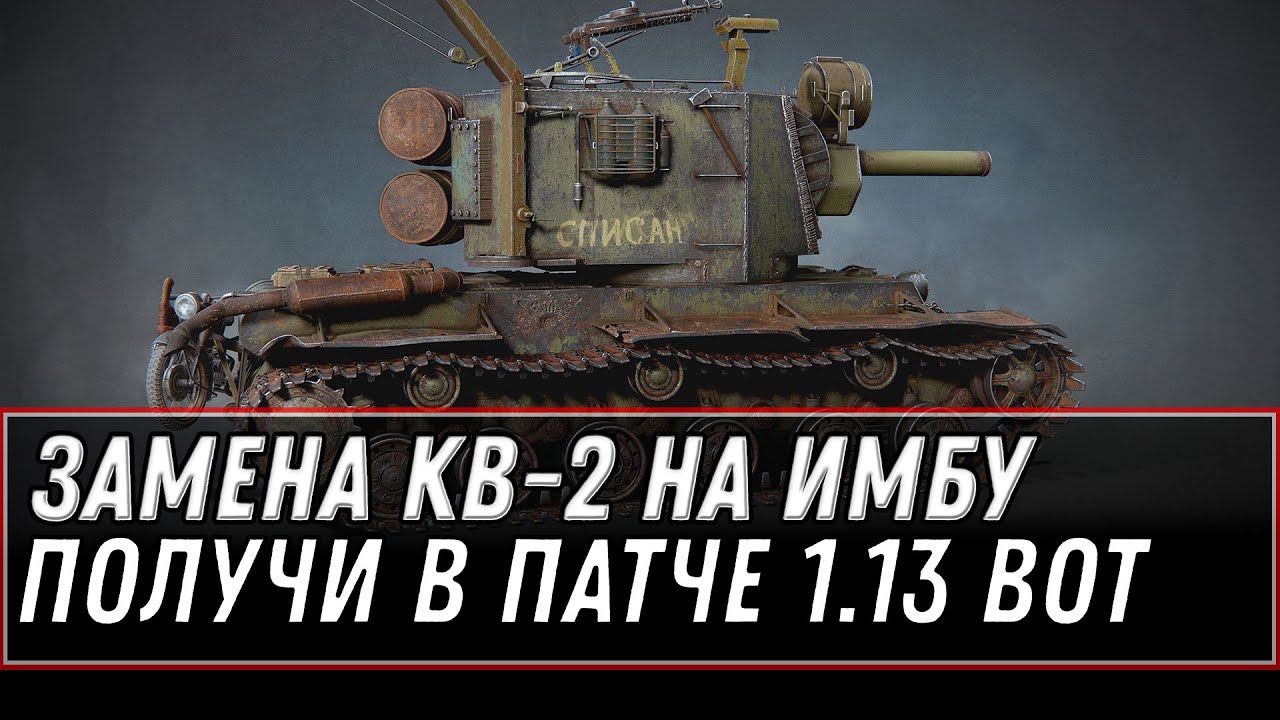 СПИСАН

ЗАМЕНА КВ-2 НА ИМБУ
ПОЛУЧИ В ПАТЧЕ 1.13 ВОТ